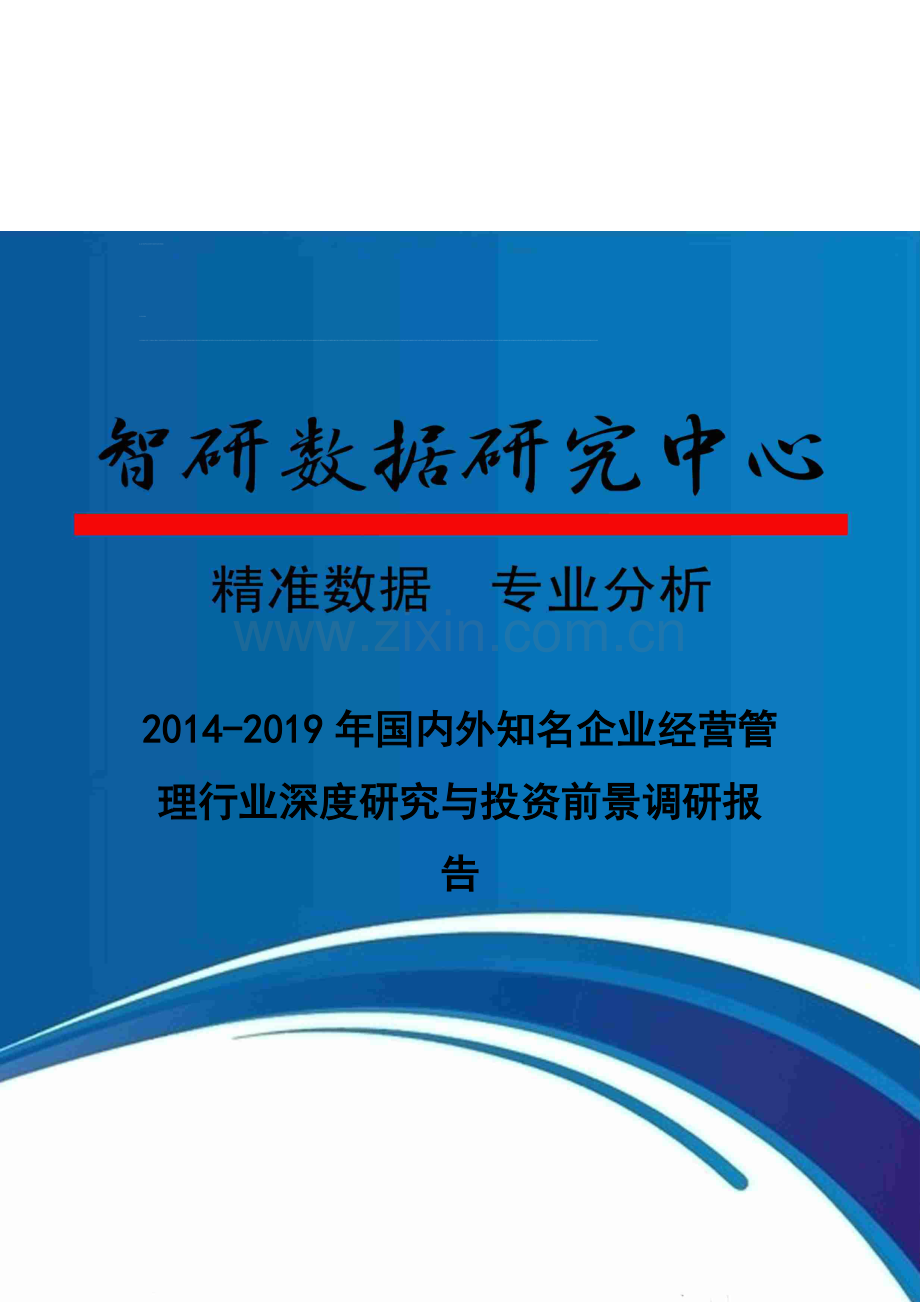 智研数据研究中心

精准数据　专业分析

www.zixin.com.cn

2014-2019年国内外知名企业经营管理行业深度研究与投资前景调研报告